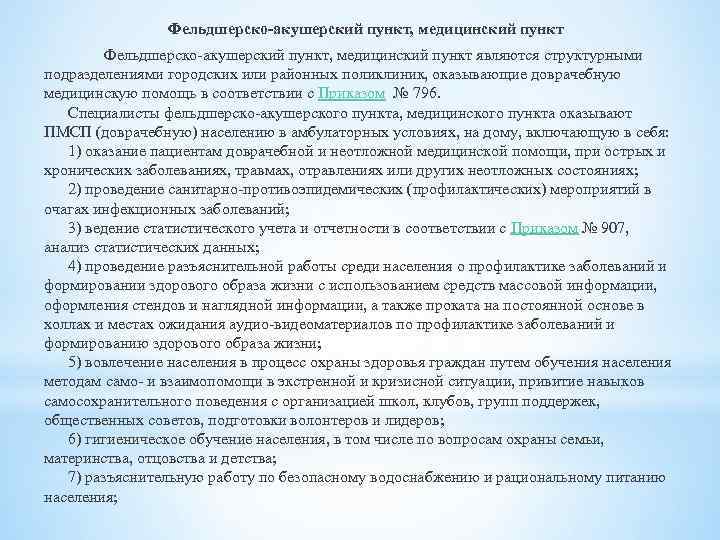 Фельдшерско-акушерский пункт, медицинский пункт

Фельдшерско-акушерский пункт, медицинский пункт являются структурными подразделениями городских или районных поликлиник, оказывающие доврачебную медицинскую помощь в соответствии с Приказом № 796.

Специалисты фельдшерско-акушерского пункта, медицинского пункта оказывают ПМСП (доврачебную) населению в амбулаторных условиях, на дому, включающую в себя:

1) оказание пациентам доврачебной и неотложной медицинской помощи, при острых и хронических заболеваниях, травмах, отравлениях или других неотложных состояниях;

2) проведение санитарно-противоэпидемических (профилактических) мероприятий в очагах инфекционных заболеваний;

3) ведение статистического учета и отчетности в соответствии с Приказом № 907, анализ статистических данных;

4) проведение разъяснительной работы среди населения о профилактике заболеваний и формировании здорового образа жизни с использованием средств массовой информации, оформления стендов и наглядной информации, а также проката на постоянной основе в холлах и местах ожидания аудио-видеоматериалов по профилактике заболеваний и формированию здорового образа жизни;

5) вовлечение населения в процесс охраны здоровья граждан путем обучения населения методам само- и взаимопомощи в экстренной и кризисной ситуации, привитие навыков самосохранительного поведения с организацией школ, клубов, групп поддержек, общественных советов, подготовки волонтеров и лидеров;

6) гигиеническое обучение населения, в том числе по вопросам охраны семьи, материнства, отцовства и детства;

7) разъяснительную работу по безопасному водоснабжению и рациональному питанию населения;